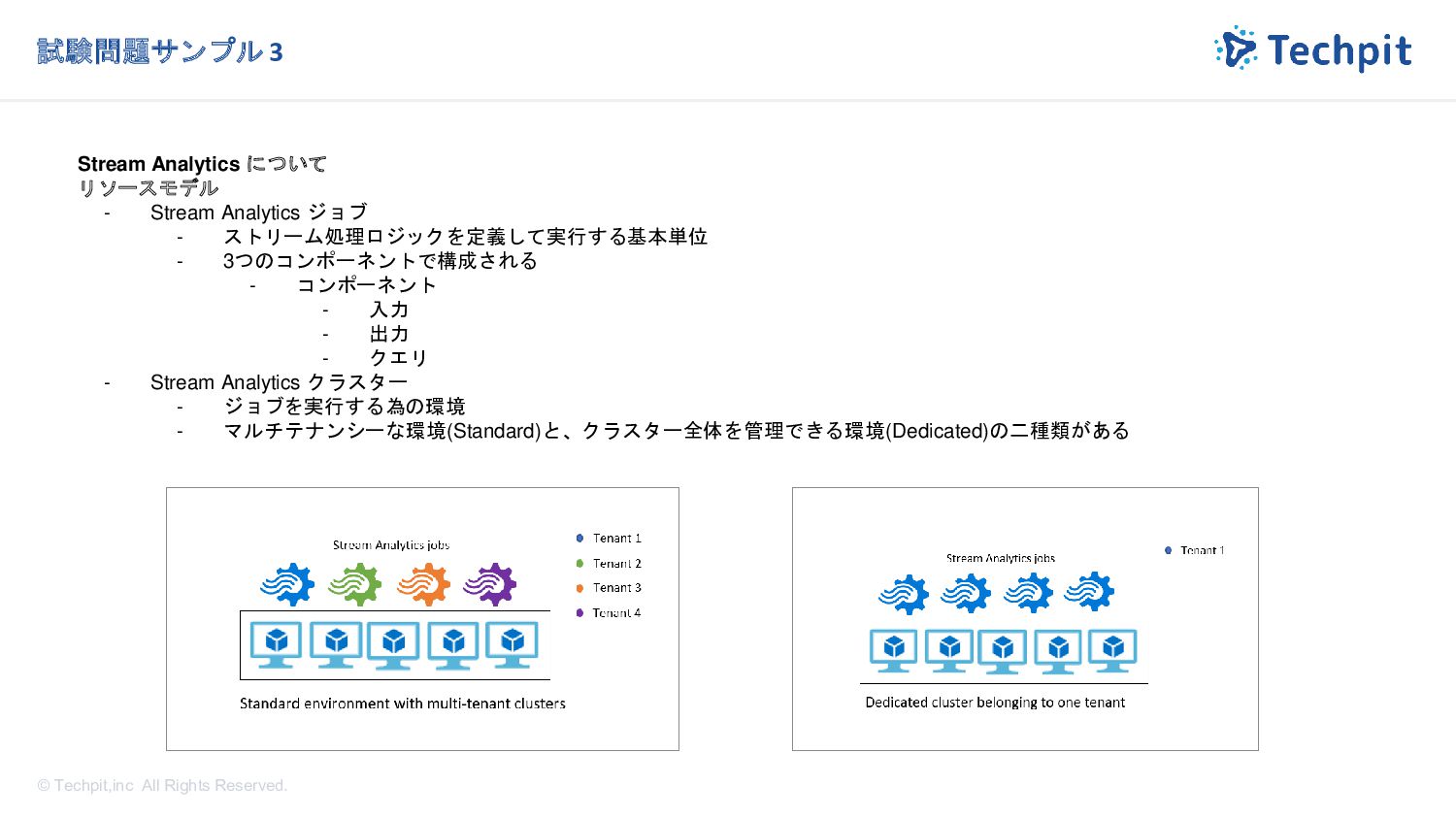 試験問題サンプル 3

Techpit

Stream Analytics について
リソースモデル
- Stream Analytics ジョブ
  - ストリーム処理ロジックを定義して実行する基本単位
  - 3つのコンポーネントで構成される
    - コンポーネント
      - 入力
      - 出力
      - クエリ
- Stream Analytics クラスター
  - ジョブを実行する為の環境
  - マルチテナンシーな環境(Standard)と、クラスター全体を管理できる環境(Dedicated)の二種類がある

Stream Analytics jobs

Tenant 1
Tenant 2
Tenant 3
Tenant 4

Standard environment with multi-tenant clusters

Stream Analytics jobs

Tenant 1

Dedicated cluster belonging to one tenant

© Techpit,inc All Rights Reserved.